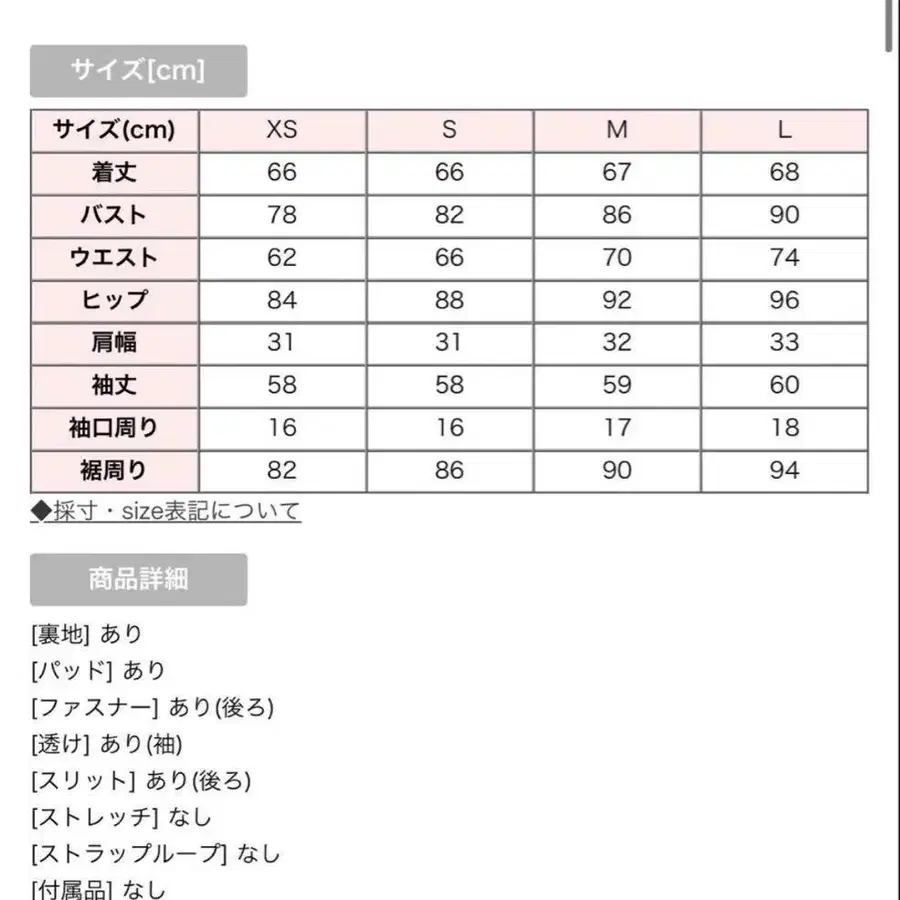 サイズ[cm]

| サイズ(cm) | XS | S | M | L |
|---|---|---|---|---|
| 着丈 | 66 | 66 | 67 | 68 |
| バスト | 78 | 82 | 86 | 90 |
| ウエスト | 62 | 66 | 70 | 74 |
| ヒップ | 84 | 88 | 92 | 96 |
| 肩幅 | 31 | 31 | 32 | 33 |
| 袖丈 | 58 | 58 | 59 | 60 |
| 袖口周り | 16 | 16 | 17 | 18 |
| 裾周り | 82 | 86 | 90 | 94 |

◆採寸・size表記について

商品詳細

[裏地] あり
[パッド] あり
[ファスナー] あり(後ろ)
[透け] あり(袖)
[スリット] あり(後ろ)
[ストレッチ] なし
[ストラップループ] なし
[付属品] なし